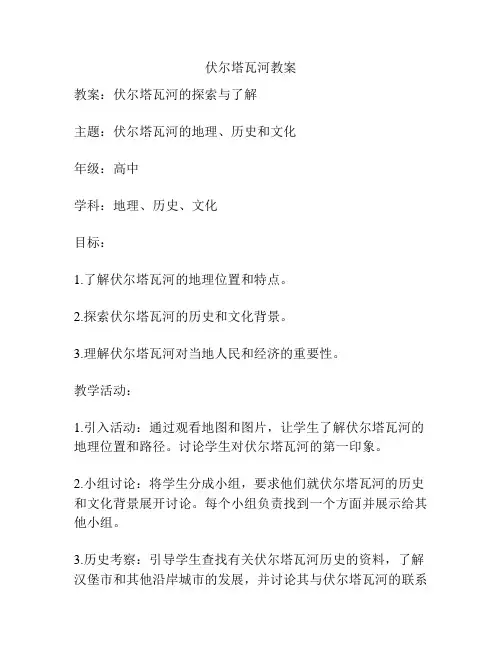 伏尔塔瓦河教案

教案：伏尔塔瓦河的探索与了解

主题：伏尔塔瓦河的地理、历史和文化

年级：高中

学科：地理、历史、文化

目标：

1.了解伏尔塔瓦河的地理位置和特点。

2.探索伏尔塔瓦河的历史和文化背景。

3.理解伏尔塔瓦河对当地人民和经济的重要性。

教学活动：

1.引入活动：通过观看地图和图片，让学生了解伏尔塔瓦河的地理位置和路径。讨论学生对伏尔塔瓦河的第一印象。

2.小组讨论：将学生分成小组，要求他们就伏尔塔瓦河的历史和文化背景展开讨论。每个小组负责找到一个方面并展示给其他小组。

3.历史考察：引导学生查找有关伏尔塔瓦河历史的资料，了解汉堡市和其他沿岸城市的发展，并讨论其与伏尔塔瓦河的联系